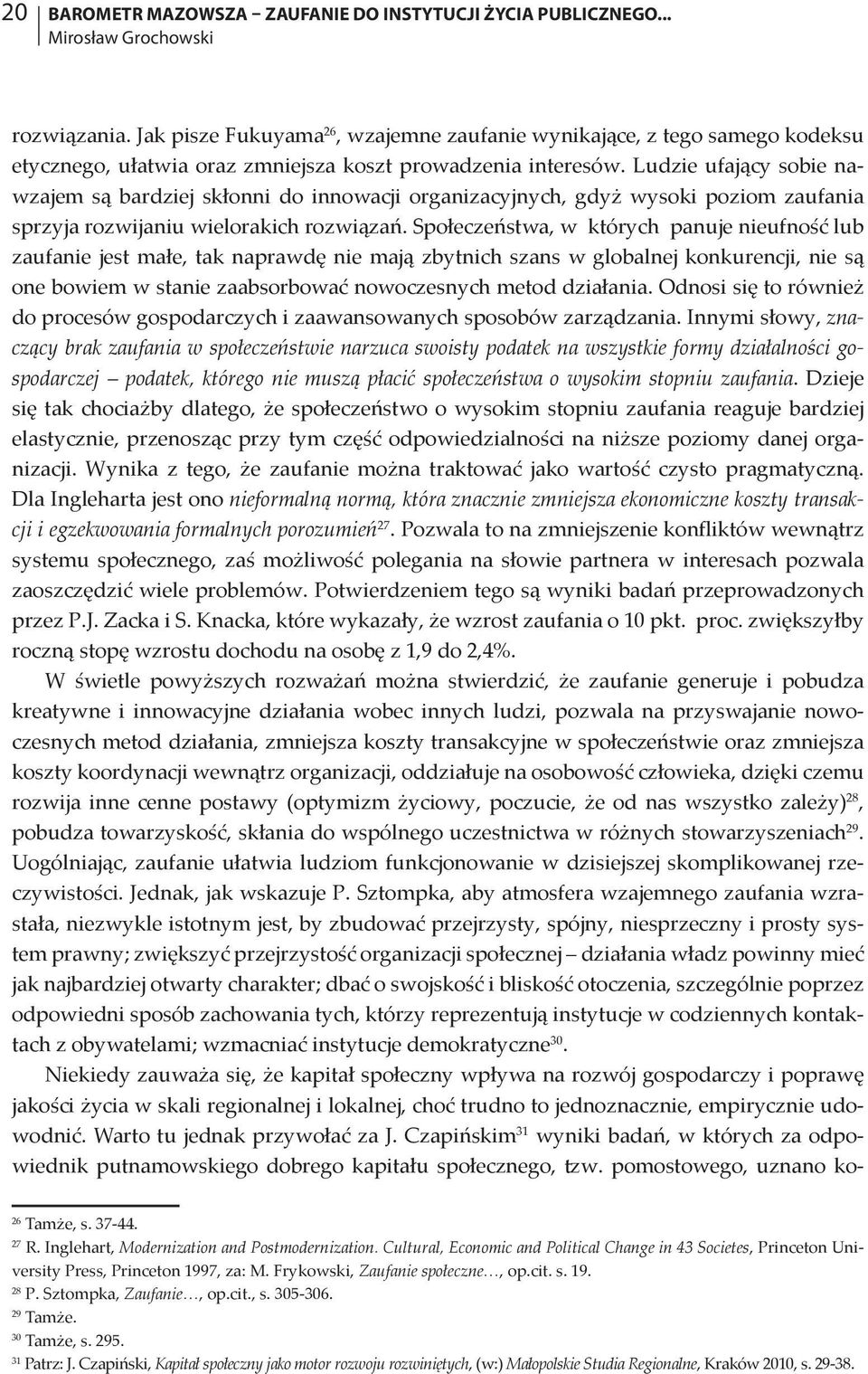 20 BAROMETR MAZOWSZA – ZAUFANIE DO INSTYTUCJI ŻYCIA PUBLICZNEGO...
Mirosław Grochowski

rozwiązania. Jak pisze Fukuyama$^{26}$, wzajemne zaufanie wynikające, z tego samego kodeksu etycznego, ułatwia oraz zmniejsza koszt prowadzenia interesów. Ludzie ufający sobie nawzajem są bardziej skłonni do innowacji organizacyjnych, gdyż wysoki poziom zaufania sprzyja rozwijaniu wielorakich rozwiązań. Społeczeństwa, w których panuje nieufność lub zaufanie jest małe, tak naprawdę nie mają zbytnich szans w globalnej konkurencji, nie są one bowiem w stanie zaabsorbować nowoczesnych metod działania. Odnosi się to również do procesów gospodarczych i zaawansowanych sposobów zarządzania. Innymi słowy, znaczący brak zaufania w społeczeństwie narzuca swoisty podatek na wszystkie formy działalności gospodarczej – podatek, którego nie muszą płacić społeczeństwa o wysokim stopniu zaufania. Dzieje się tak chociażby dlatego, że społeczeństwo o wysokim stopniu zaufania reaguje bardziej elastycznie, przenosząc przy tym część odpowiedzialności na niższe poziomy danej organizacji. Wynika z tego, że zaufanie można traktować jako wartość czysto pragmatyczną. Dla Ingleharta jest ono nieformalną normą, która znacznie zmniejsza ekonomiczne koszty transakcji i egzekwowania formalnych porozumień$^{27}$. Pozwala to na zmniejszenie konfliktów wewnątrz systemu społecznego, zaś możliwość polegania na słowie partnera w interesach pozwala zaoszczędzić wiele problemów. Potwierdzeniem tego są wyniki badań przeprowadzonych przez P.J. Zacka i S. Knacka, które wykazały, że wzrost zaufania o 10 pkt. proc. zwiększyłby roczną stopę wzrostu dochodu na osobę z 1,9 do 2,4%.

W świetle powyższych rozważań można stwierdzić, że zaufanie generuje i pobudza kreatywne i innowacyjne działania wobec innych ludzi, pozwala na przyswajanie nowoczesnych metod działania, zmniejsza koszty transakcyjne w społeczeństwie oraz zmniejsza koszty koordynacji wewnątrz organizacji, oddziałuje na osobowość człowieka, dzięki czemu rozwija inne cenne postawy (optymizm życiowy, poczucie, że od nas wszystko zależy)$^{28}$, pobudza towarzyskość, skłania do wspólnego uczestnictwa w różnych stowarzyszeniach$^{29}$. Uogólniając, zaufanie ułatwia ludziom funkcjonowanie w dzisiejszej skomplikowanej rzeczywistości. Jednak, jak wskazuje P. Sztompka, aby atmosfera wzajemnego zaufania wzrastała, niezwykle istotnym jest, by zbudować przejrzysty, spójny, niesprzeczny i prosty system prawny; zwiększyć przejrzystość organizacji społecznej – działania władz powinny mieć jak najbardziej otwarty charakter; dbać o swojskość i bliskość otoczenia, szczególnie poprzez odpowiedni sposób zachowania tych, którzy reprezentują instytucje w codziennych kontaktach z obywatelami; wzmacniać instytucje demokratyczne$^{30}$.

Niekiedy zauważa się, że kapitał społeczny wpływa na rozwój gospodarczy i poprawę jakości życia w skali regionalnej i lokalnej, choć trudno to jednoznacznie, empirycznie udowodnić. Warto tu jednak przywołać za J. Czapińskim$^{31}$ wyniki badań, w których za odpowiednik putnamowskiego dobrego kapitału społecznego, tzw. pomostowego, uznano ko-

$^{26}$ Tamże, s. 37-44.
$^{27}$ R. Inglehart, Modernization and Postmodernization. Cultural, Economic and Political Change in 43 Societes, Princeton University Press, Princeton 1997, za: M. Frykowski, Zaufanie społeczne…, op.cit. s. 19.
$^{28}$ P. Sztompka, Zaufanie…, op.cit., s. 305-306.
$^{29}$ Tamże.
$^{30}$ Tamże, s. 295.
$^{31}$ Patrz: J. Czapiński, Kapitał społeczny jako motor rozwoju rozwiniętych, (w:) Małopolskie Studia Regionalne, Kraków 2010, s. 29-38.